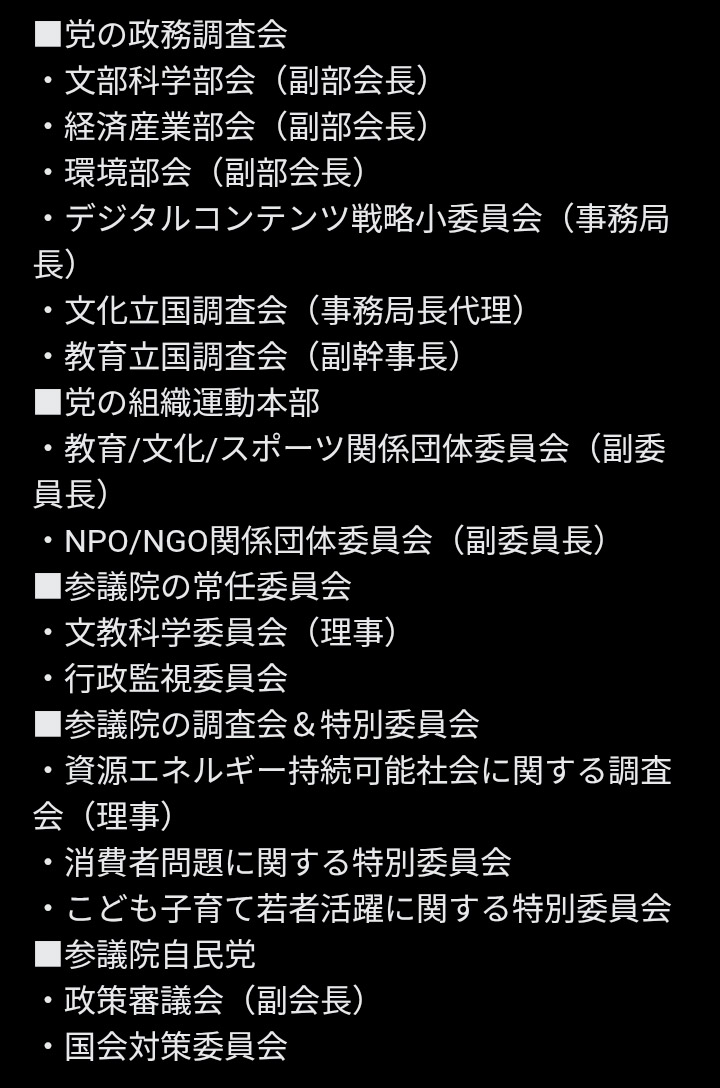 ■党の政務調査会
・文部科学部会（副部会長）
・経済産業部会（副部会長）
・環境部会（副部会長）
・デジタルコンテンツ戦略小委員会（事務局長）
・文化立国調査会（事務局長代理）
・教育立国調査会（副幹事長）
■党の組織運動本部
・教育/文化/スポーツ関係団体委員会（副委員長）
・NPO/NGO関係団体委員会（副委員長）
■参議院の常任委員会
・文教科学委員会（理事）
・行政監視委員会
■参議院の調査会＆特別委員会
・資源エネルギー持続可能社会に関する調査会（理事）
・消費者問題に関する特別委員会
・こども子育て若者活躍に関する特別委員会
■参議院自民党
・政策審議会（副会長）
・国会対策委員会